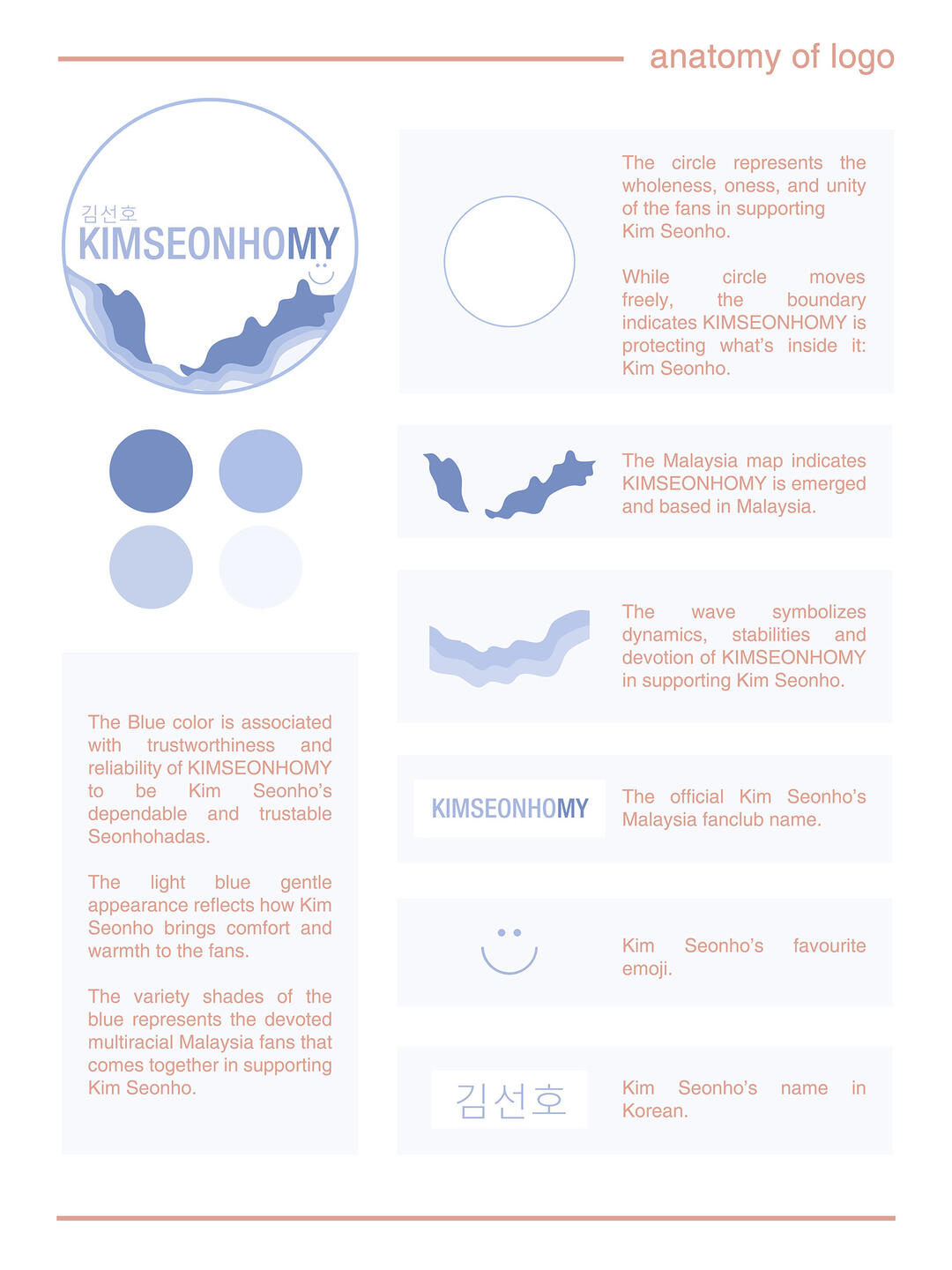 anatomy of logo

김선호
KIMSEONHOMY

The Blue color is associated with trustworthiness and reliability of KIMSEONHOMY to be Kim Seonho's dependable and trustable Seonhohadas.

The light blue gentle appearance reflects how Kim Seonho brings comfort and warmth to the fans.

The variety shades of the blue represents the devoted multiracial Malaysia fans that comes together in supporting Kim Seonho.

The circle represents the wholeness, oness, and unity of the fans in supporting Kim Seonho.

While circle moves freely, the boundary indicates KIMSEONHOMY is protecting what's inside it: Kim Seonho.

The Malaysia map indicates KIMSEONHOMY is emerged and based in Malaysia.

The wave symbolizes dynamics, stabilities and devotion of KIMSEONHOMY in supporting Kim Seonho.

KIMSEONHOMY

The official Kim Seonho's Malaysia fanclub name.

Kim Seonho's favourite emoji.

김선호

Kim Seonho's name in Korean.